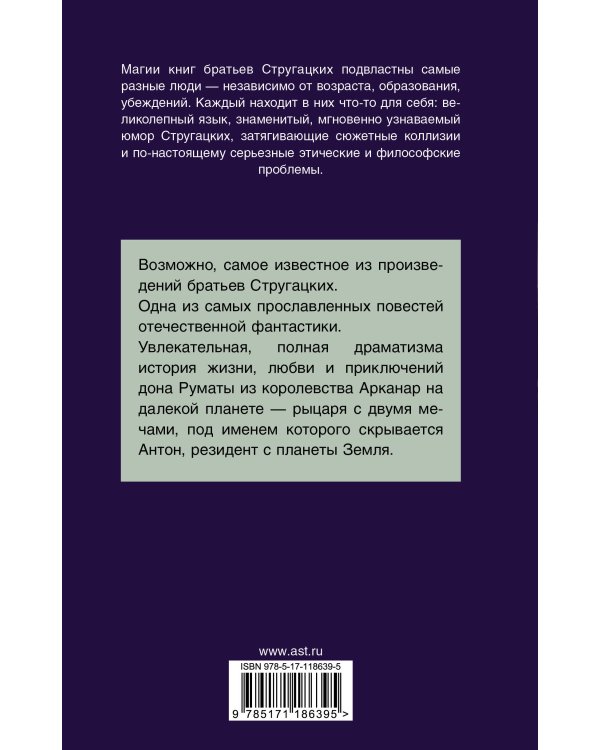 Магии книг братьев Стругацких подвластны самые разные люди — независимо от возраста, образования, убеждений. Каждый находит в них что-то для себя: великолепный язык, знаменитый, мгновенно узнаваемый юмор Стругацких, затягивающие сюжетные коллизии и по-настоящему серьезные этические и философские проблемы.

Возможно, самое известное из произведений братьев Стругацких.
Одна из самых прославленных повестей отечественной фантастики.
Увлекательная, полная драматизма история жизни, любви и приключений дона Руматы из королевства Арканар на далекой планете — рыцаря с двумя мечами, под именем которого скрывается Антон, резидент с планеты Земля.

www.ast.ru
ISBN 978-5-17-118639-5
9 785171 186395 >